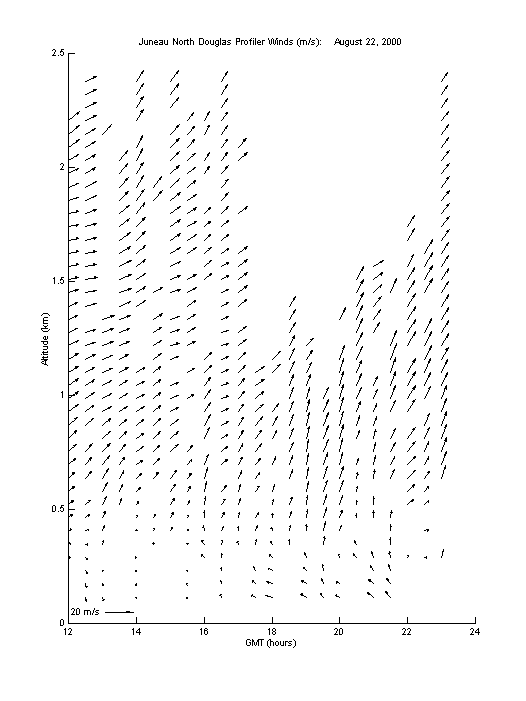 Juneau North Douglas Profiler Winds (m/s): August 22, 2000

2.5
2
1.5
1
0.5
0

Altitude (km)

20 m/s

12
14
16
18
20
22
24

GMT (hours)